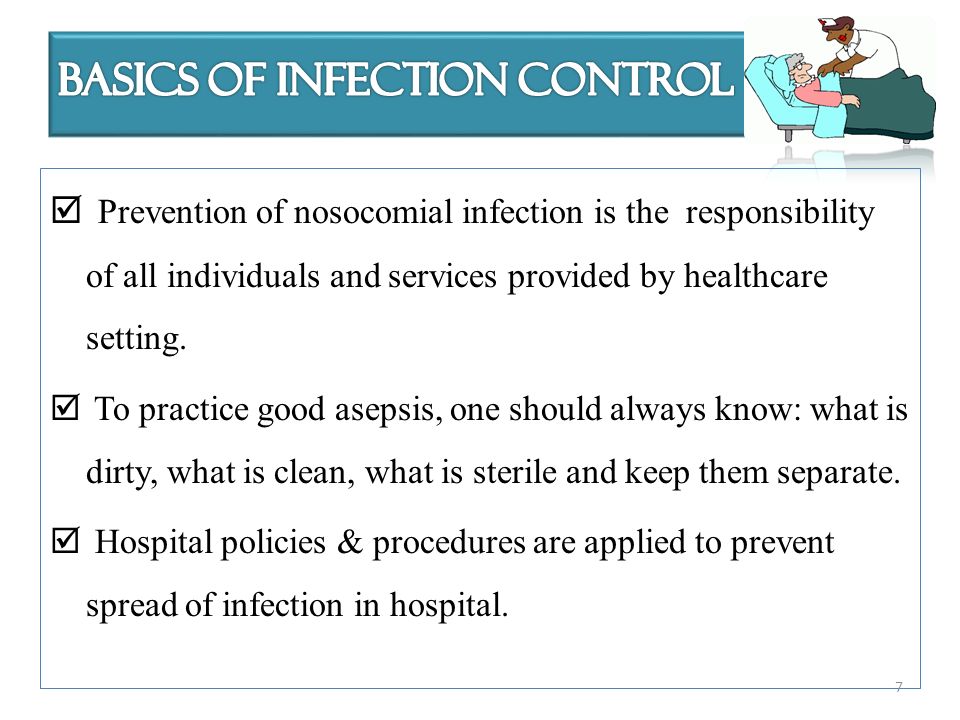 BASICS OF INFECTION CONTROL

☑ Prevention of nosocomial infection is the responsibility of all individuals and services provided by healthcare setting.

☑ To practice good asepsis, one should always know: what is dirty, what is clean, what is sterile and keep them separate.

☑ Hospital policies & procedures are applied to prevent spread of infection in hospital.

7